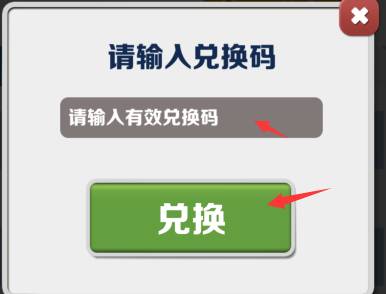 请输入兑换码

请输入有效兑换码

兑换